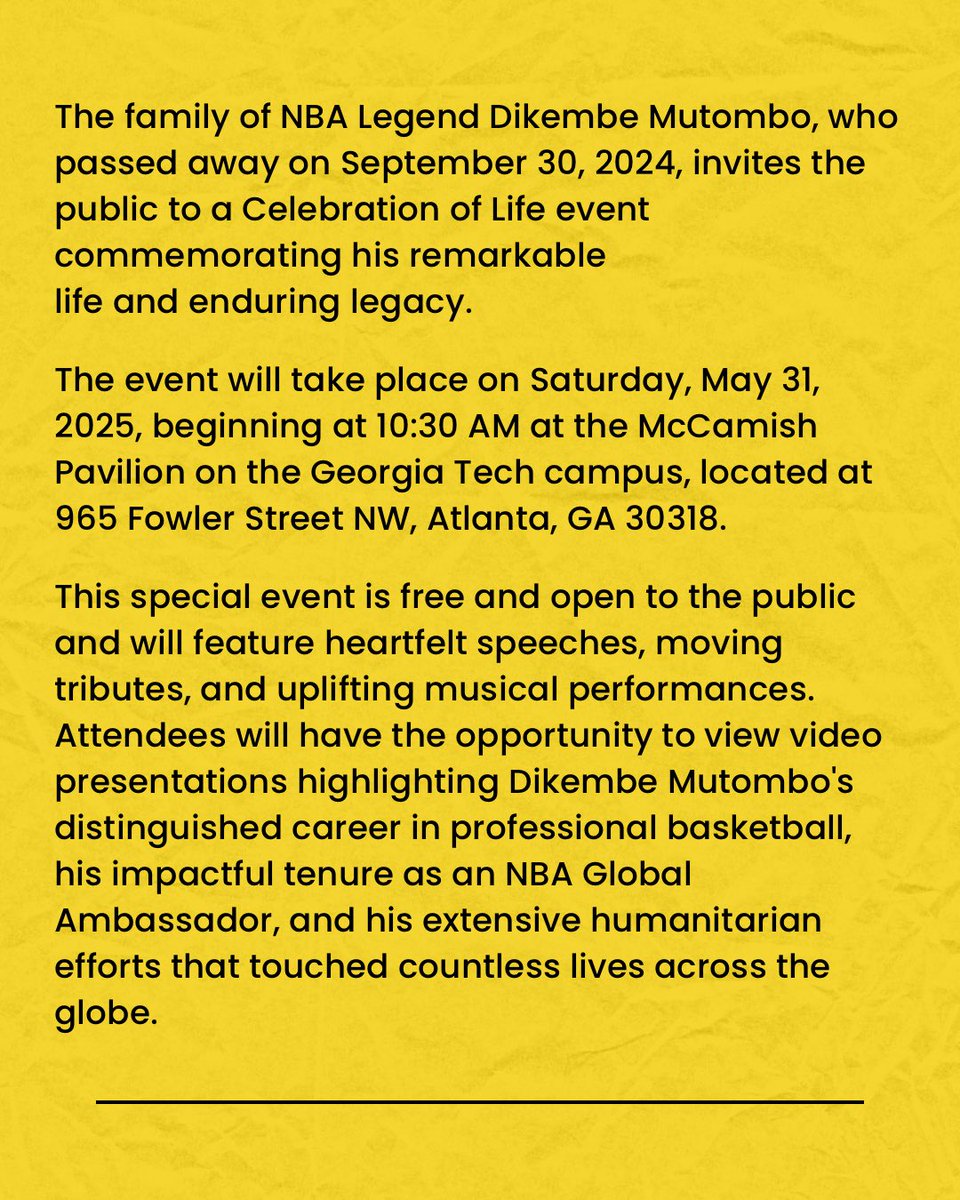 The family of NBA Legend Dikembe Mutombo, who passed away on September 30, 2024, invites the public to a Celebration of Life event commemorating his remarkable life and enduring legacy.

The event will take place on Saturday, May 31, 2025, beginning at 10:30 AM at the McCamish Pavilion on the Georgia Tech campus, located at 965 Fowler Street NW, Atlanta, GA 30318.

This special event is free and open to the public and will feature heartfelt speeches, moving tributes, and uplifting musical performances. Attendees will have the opportunity to view video presentations highlighting Dikembe Mutombo's distinguished career in professional basketball, his impactful tenure as an NBA Global Ambassador, and his extensive humanitarian efforts that touched countless lives across the globe.